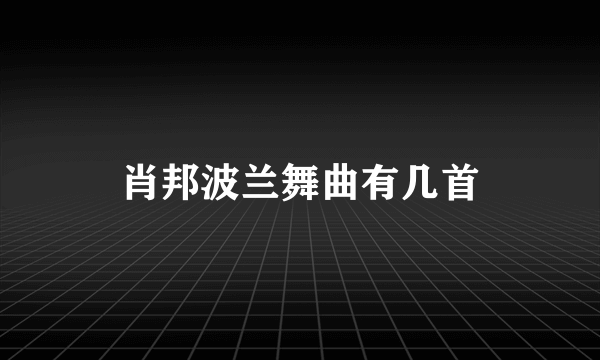 肖邦波兰舞曲有几首